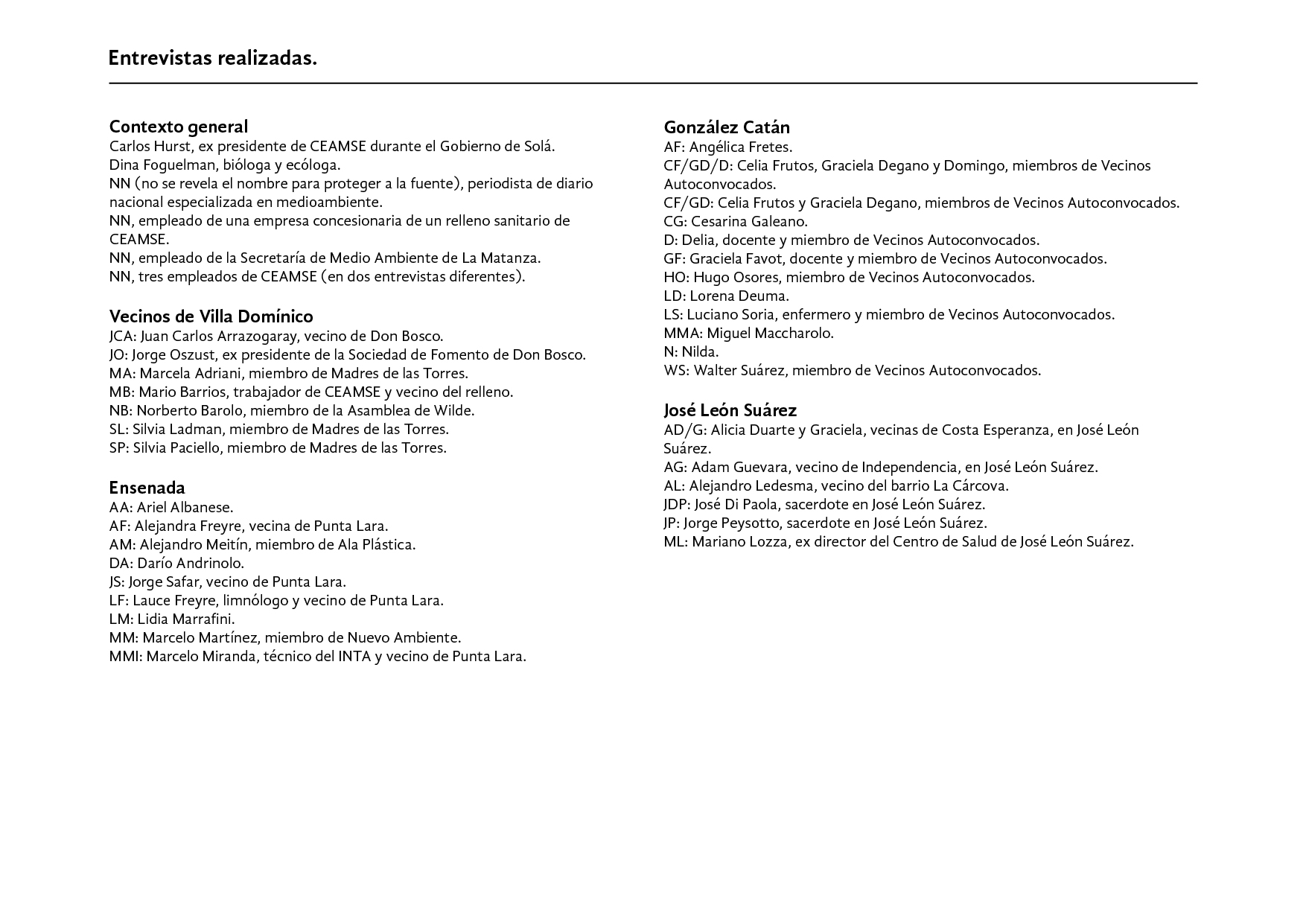 Entrevistas realizadas.

Contexto general
Carlos Hurst, ex presidente de CEAMSE durante el Gobierno de Solá.
Dina Foguelman, bióloga y ecóloga.
NN (no se revela el nombre para proteger a la fuente), periodista de diario nacional especializada en medioambiente.
NN, empleado de una empresa concesionaria de un relleno sanitario de CEAMSE.
NN, empleado de la Secretaría de Medio Ambiente de La Matanza.
NN, tres empleados de CEAMSE (en dos entrevistas diferentes).

Vecinos de Villa Domínico
JCA: Juan Carlos Arrazogaray, vecino de Don Bosco.
JO: Jorge Oszust, ex presidente de la Sociedad de Fomento de Don Bosco.
MA: Marcela Adriani, miembro de Madres de las Torres.
MB: Mario Barrios, trabajador de CEAMSE y vecino del relleno.
NB: Norberto Barolo, miembro de la Asamblea de Wilde.
SL: Silvia Ladman, miembro de Madres de las Torres.
SP: Silvia Paciello, miembro de Madres de las Torres.

Ensenada
AA: Ariel Albanese.
AF: Alejandra Freyre, vecina de Punta Lara.
AM: Alejandro Meitín, miembro de Ala Plástica.
DA: Darío Andrinolo.
JS: Jorge Safar, vecino de Punta Lara.
LF: Lauce Freyre, limnólogo y vecino de Punta Lara.
LM: Lidia Marrafini.
MM: Marcelo Martínez, miembro de Nuevo Ambiente.
MMI: Marcelo Miranda, técnico del INTA y vecino de Punta Lara.

González Catán
AF: Angélica Fretes.
CF/GD/D: Celia Frutos, Graciela Degano y Domingo, miembros de Vecinos Autoconvocados.
CF/GD: Celia Frutos y Graciela Degano, miembros de Vecinos Autoconvocados.
CG: Cesarina Galeano.
D: Delia, docente y miembro de Vecinos Autoconvocados.
GF: Graciela Favot, docente y miembro de Vecinos Autoconvocados.
HO: Hugo Osores, miembro de Vecinos Autoconvocados.
LD: Lorena Deuma.
LS: Luciano Soria, enfermero y miembro de Vecinos Autoconvocados.
MMA: Miguel Maccharolo.
N: Nilda.
WS: Walter Suárez, miembro de Vecinos Autoconvocados.

José León Suárez
AD/G: Alicia Duarte y Graciela, vecinas de Costa Esperanza, en José León Suárez.
AG: Adam Guevara, vecino de Independencia, en José León Suárez.
AL: Alejandro Ledesma, vecino del barrio La Cárcova.
JDP: José Di Paola, sacerdote en José León Suárez.
JP: Jorge Peysotto, sacerdote en José León Suárez.
ML: Mariano Lozza, ex director del Centro de Salud de José León Suárez.